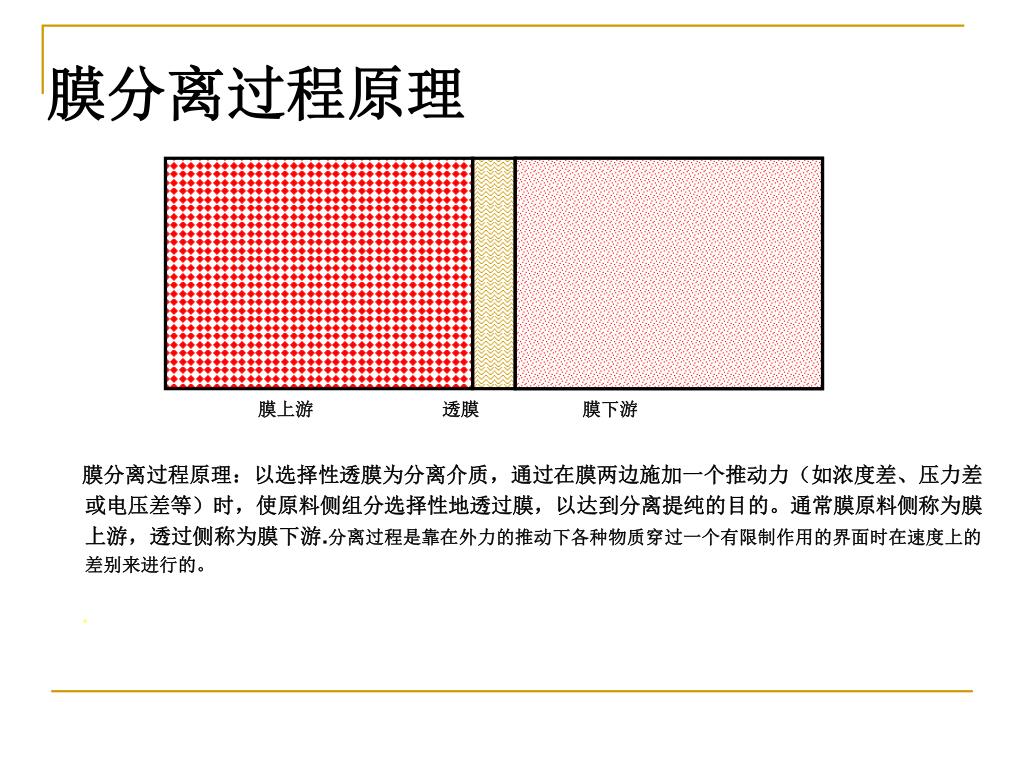 膜分离过程原理

膜上游　　透膜　　膜下游

膜分离过程原理：以选择性透膜为分离介质，通过在膜两边施加一个推动力（如浓度差、压力差或电压差等）时，使原料侧组分选择性地透过膜，以达到分离提纯的目的。通常膜原料侧称为膜上游，透过侧称为膜下游.分离过程是靠在外力的推动下各种物质穿过一个有限制作用的界面时在速度上的差别来进行的。